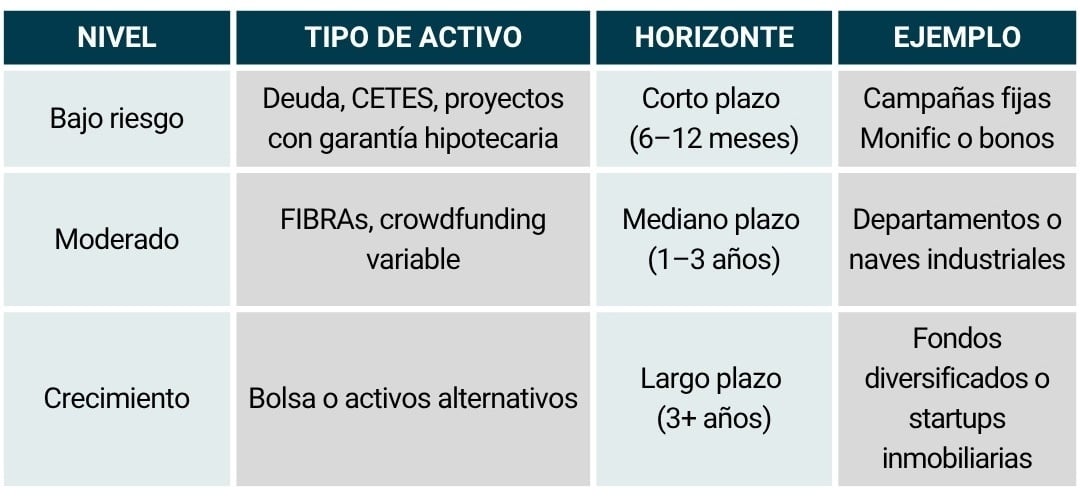 | NIVEL | TIPO DE ACTIVO | HORIZONTE | EJEMPLO |
|---|---|---|---|
| Bajo riesgo | Deuda, CETES, proyectos con garantía hipotecaria | Corto plazo (6–12 meses) | Campañas fijas Monific o bonos |
| Moderado | FIBRAs, crowdfunding variable | Mediano plazo (1–3 años) | Departamentos o naves industriales |
| Crecimiento | Bolsa o activos alternativos | Largo plazo (3+ años) | Fondos diversificados o startups inmobiliarias |